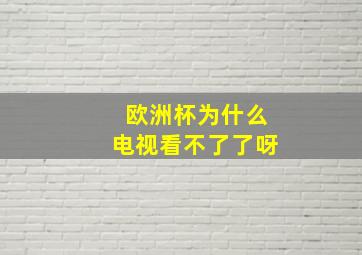 欧洲杯为什么
电视看不了了呀